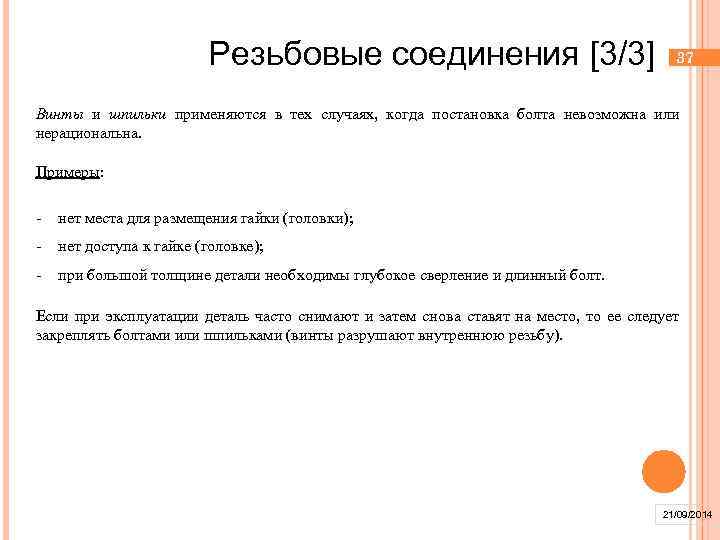 Резьбовые соединения [3/3]

37

Винты и шпильки применяются в тех случаях, когда постановка болта невозможна или нерациональна.

Примеры:

- нет места для размещения гайки (головки);

- нет доступа к гайке (головке);

- при большой толщине детали необходимы глубокое сверление и длинный болт.

Если при эксплуатации деталь часто снимают и затем снова ставят на место, то ее следует закреплять болтами или шпильками (винты разрушают внутреннюю резьбу).

21/09/2014